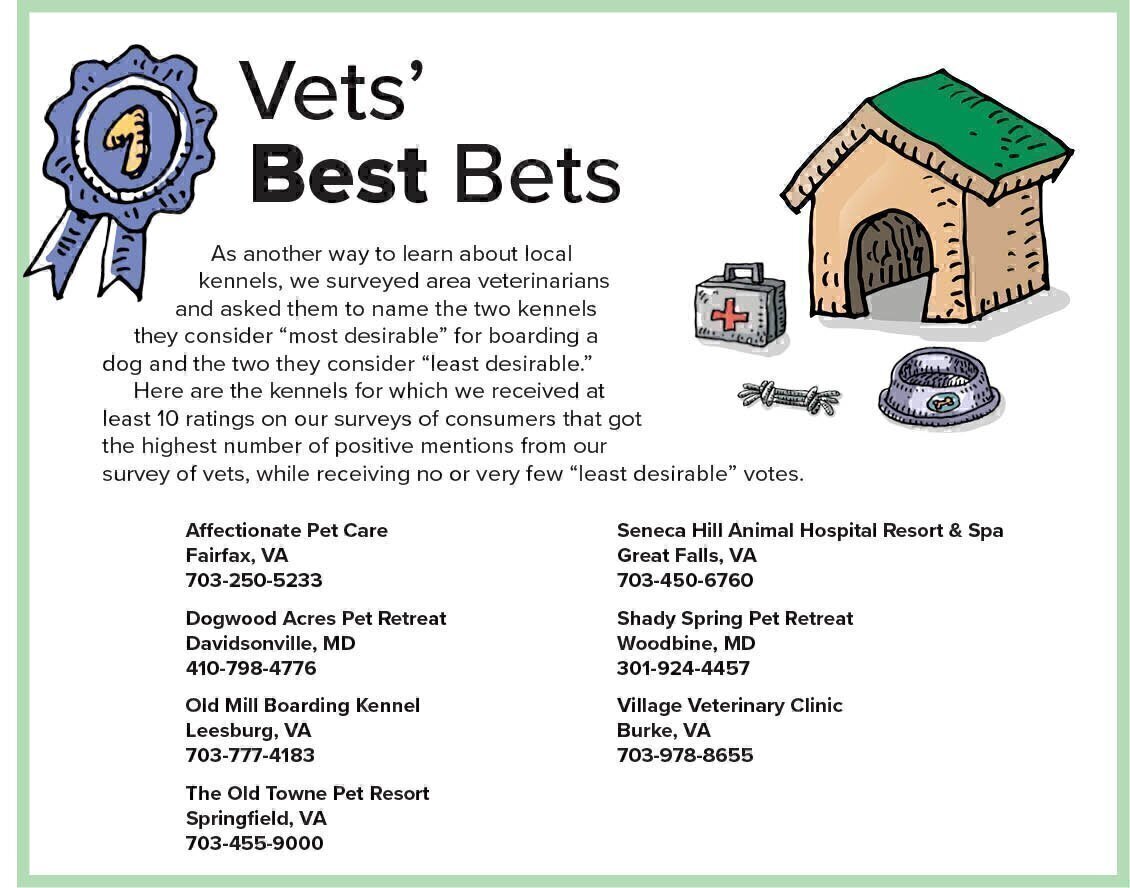 Vets'
Best Bets

As another way to learn about local kennels, we surveyed area veterinarians and asked them to name the two kennels they consider "most desirable" for boarding a dog and the two they consider "least desirable."

Here are the kennels for which we received at least 10 ratings on our surveys of consumers that got the highest number of positive mentions from our survey of vets, while receiving no or very few "least desirable" votes.

Affectionate Pet Care
Fairfax, VA
703-250-5233

Dogwood Acres Pet Retreat
Davidsonville, MD
410-798-4776

Old Mill Boarding Kennel
Leesburg, VA
703-777-4183

The Old Towne Pet Resort
Springfield, VA
703-455-9000

Seneca Hill Animal Hospital Resort & Spa
Great Falls, VA
703-450-6760

Shady Spring Pet Retreat
Woodbine, MD
301-924-4457

Village Veterinary Clinic
Burke, VA
703-978-8655